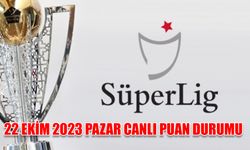 SüperLig

22 EKİM 2023 PAZAR CANLI PUAN DURUMU